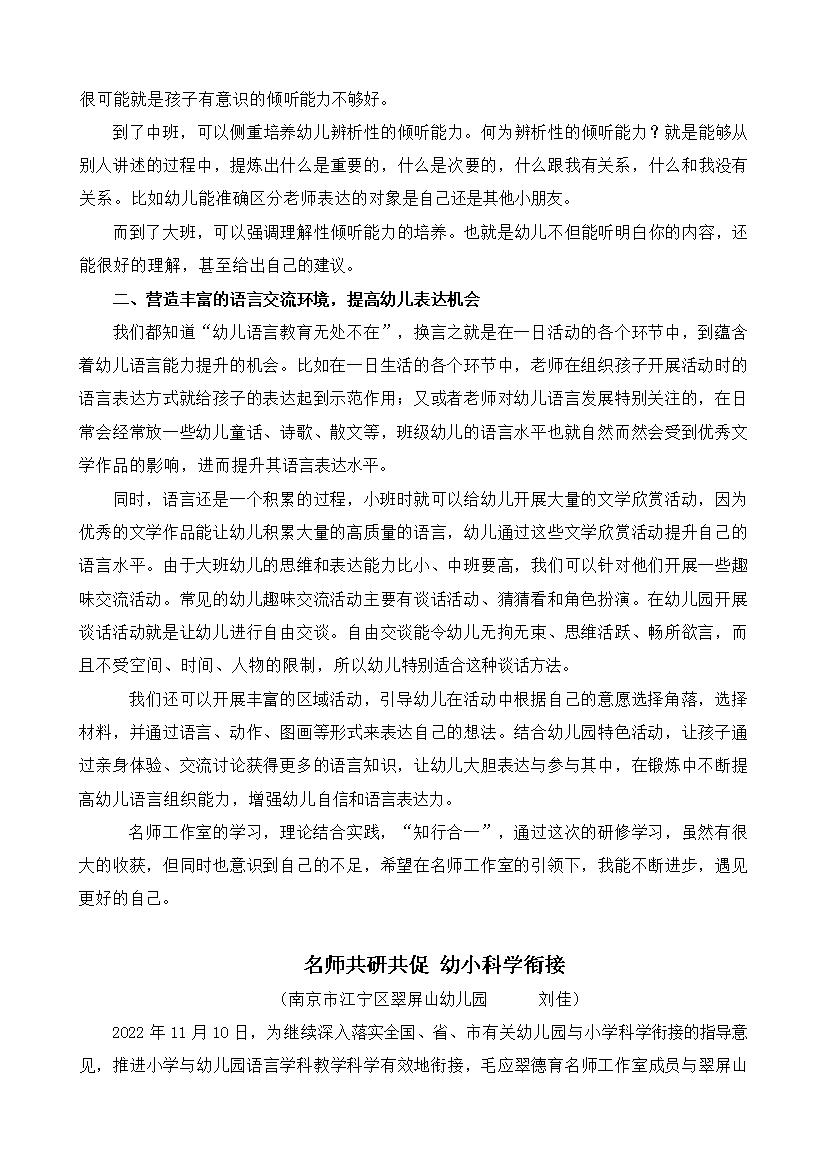 很可能就是孩子有意识的倾听能力不够好。

到了中班，可以侧重培养幼儿辨析性的倾听能力。何为辨析性的倾听能力？就是能够从别人讲述的过程中，提炼出什么是重要的，什么是次要的，什么跟我有关系，什么和我没有关系。比如幼儿能准确区分老师表达的对象是自己还是其他小朋友。

而到了大班，可以强调理解性倾听能力的培养。也就是幼儿不但能听明白你的内容，还能很好的理解，甚至给出自己的建议。

二、营造丰富的语言交流环境，提高幼儿表达机会

我们都知道“幼儿语言教育无处不在”，换言之就是在一日活动的各个环节中，到蕴含着幼儿语言能力提升的机会。比如在一日生活的各个环节中，老师在组织孩子开展活动时的语言表达方式就给孩子的表达起到示范作用；又或者老师对幼儿语言发展特别关注的，在日常会经常放一些幼儿童话、诗歌、散文等，班级幼儿的语言水平也就自然而然会受到优秀文学作品的影响，进而提升其语言表达水平。

同时，语言还是一个积累的过程，小班时就可以给幼儿开展大量的文学欣赏活动，因为优秀的文学作品能让幼儿积累大量的高质量的语言，幼儿通过这些文学欣赏活动提升自己的语言水平。由于大班幼儿的思维和表达能力比小、中班要高，我们可以针对他们开展一些趣味交流活动。常见的幼儿趣味交流活动主要有谈话活动、猜猜看和角色扮演。在幼儿园开展谈话活动就是让幼儿进行自由交谈。自由交谈能令幼儿无拘无束、思维活跃、畅所欲言，而且不受空间、时间、人物的限制，所以幼儿特别适合这种谈话方法。

我们还可以开展丰富的区域活动，引导幼儿在活动中根据自己的意愿选择角落，选择材料，并通过语言、动作、图画等形式来表达自己的想法。结合幼儿园特色活动，让孩子通过亲身体验、交流讨论获得更多的语言知识，让幼儿大胆表达与参与其中，在锻炼中不断提高幼儿语言组织能力，增强幼儿自信和语言表达力。

名师工作室的学习，理论结合实践，“知行合一”，通过这次的研修学习，虽然有很大的收获，但同时也意识到自己的不足，希望在名师工作室的引领下，我能不断进步，遇见更好的自己。

名师共研共促 幼小科学衔接

（南京市江宁区翠屏山幼儿园 刘佳）

2022 年 11 月 10 日，为继续深入落实全国、省、市有关幼儿园与小学科学衔接的指导意见，推进小学与幼儿园语言学科教学科学有效地衔接，毛应翠德育名师工作室成员与翠屏山